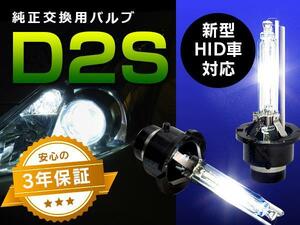 純正交換用バルブ

D2S

新型
HID車
対応

安心の
3年保証
★★★